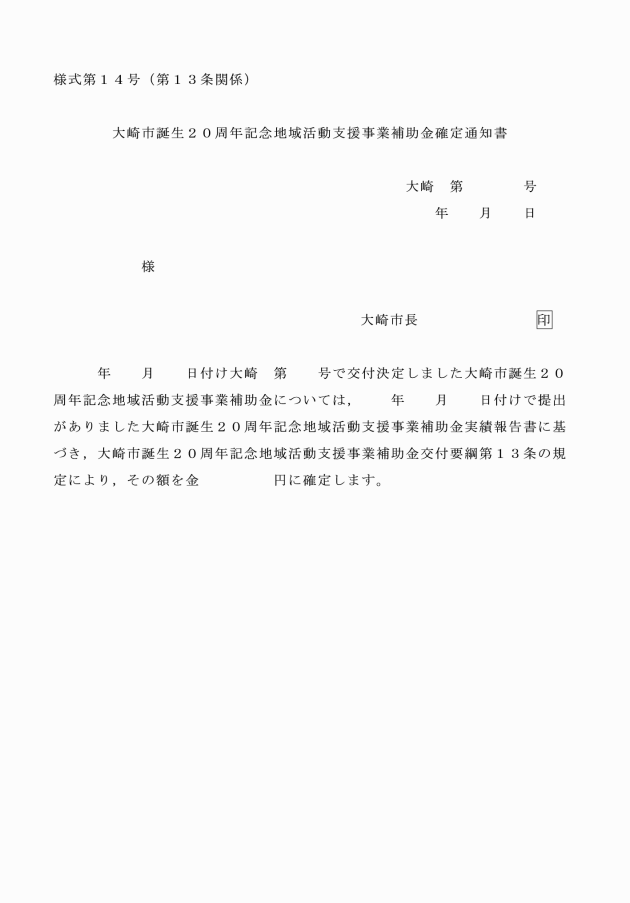 様式第１４号（第１３条関係）

大崎市誕生２０周年記念地域活動支援事業補助金確定通知書

大崎　第　　　号
年　　月　　日

様

大崎市長　　　　　　印

年　　月　　日付け大崎　第　　号で交付決定しました大崎市誕生２０周年記念地域活動支援事業補助金については，　　年　　月　　日付けで提出がありました大崎市誕生２０周年記念地域活動支援事業補助金実績報告書に基づき，大崎市誕生２０周年記念地域活動支援事業補助金交付要綱第１３条の規定により，その額を金　　　　　円に確定します。